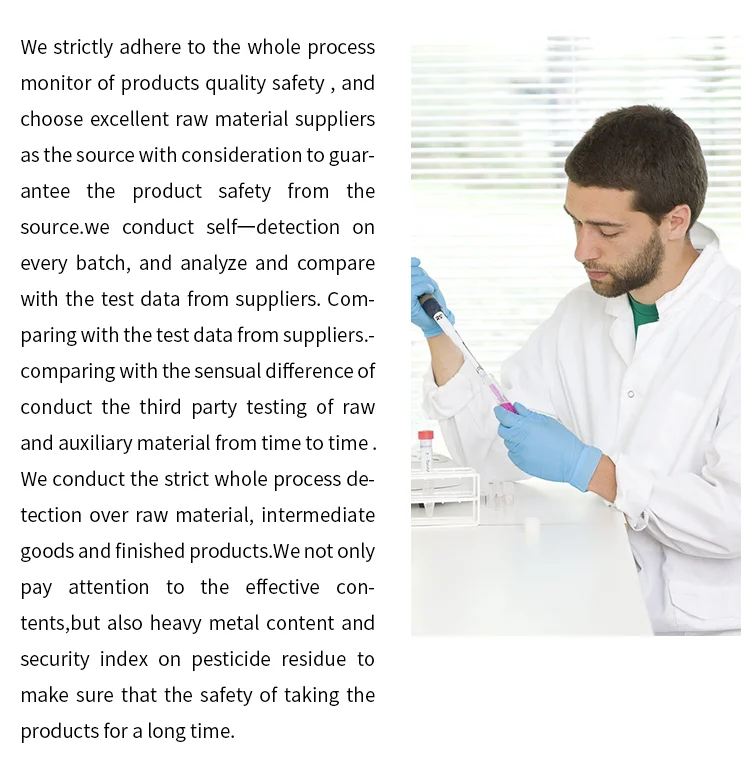 We strictly adhere to the whole process monitor of products quality safety , and choose excellent raw material suppliers as the source with consideration to guarantee the product safety from the source.we conduct self—detection on every batch, and analyze and compare with the test data from suppliers. Comparing with the test data from suppliers.-comparing with the sensual difference of conduct the third party testing of raw and auxiliary material from time to time . We conduct the strict whole process detection over raw material, intermediate goods and finished products.We not only pay attention to the effective contents,but also heavy metal content and security index on pesticide residue to make sure that the safety of taking the products for a long time.